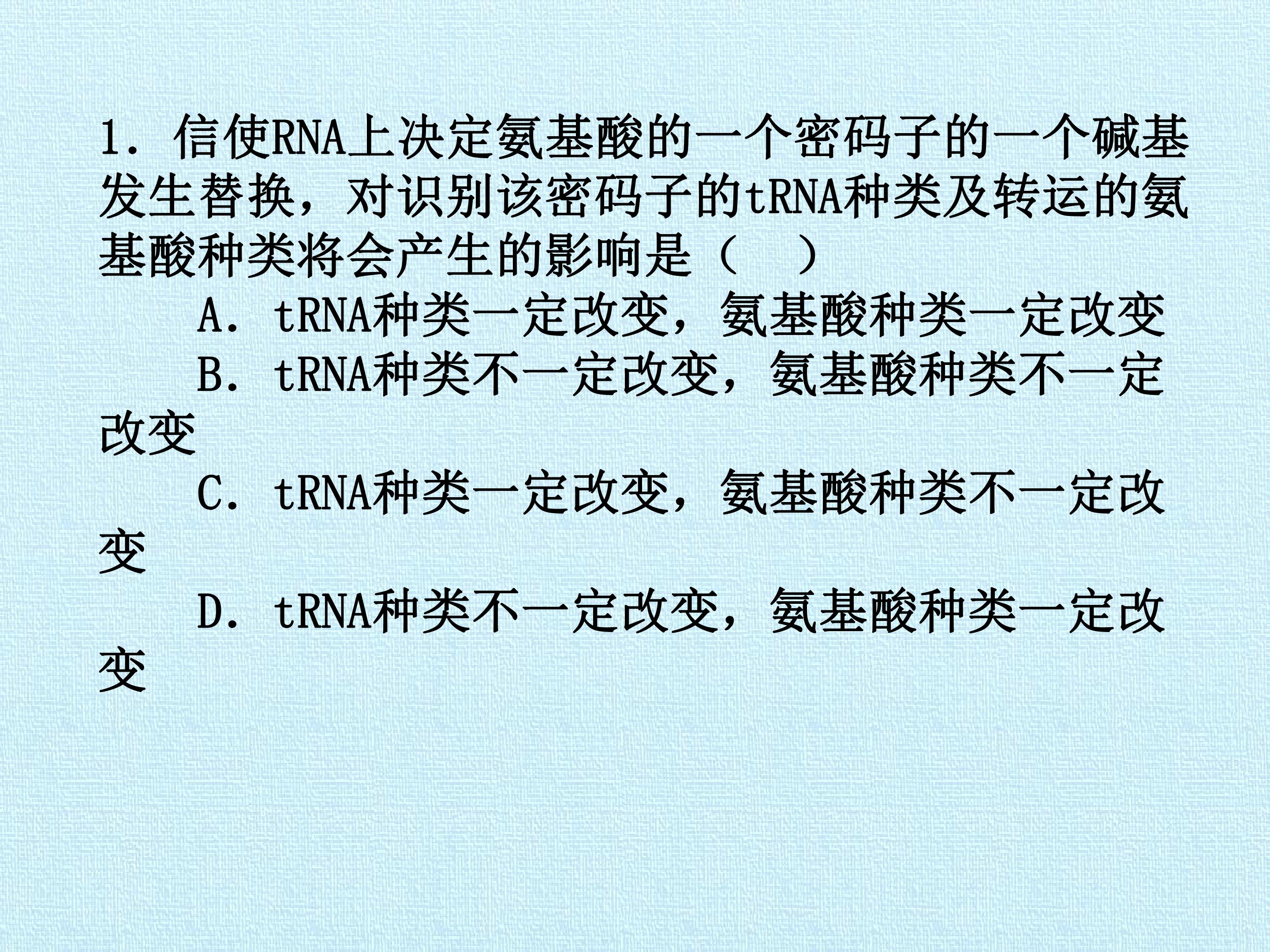 1.信使RNA上决定氨基酸的一个密码子的一个碱基发生替换，对识别该密码子的tRNA种类及转运的氨基酸种类将会产生的影响是（ ）

A.tRNA种类一定改变，氨基酸种类一定改变

B.tRNA种类不一定改变，氨基酸种类不一定改变

C.tRNA种类一定改变，氨基酸种类不一定改变

D.tRNA种类不一定改变，氨基酸种类一定改变